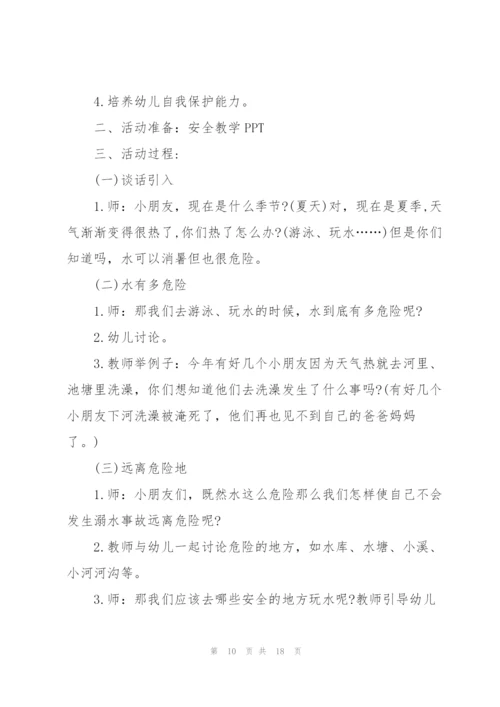 4.培养幼儿自我保护能力。

二、活动准备：安全教学PPT

三、活动过程：

(一)谈话引入

1.师：小朋友，现在是什么季节?(夏天)对，现在是夏季,天气渐渐变得很热了,你们热了怎么办?(游泳、玩水……)但是你们知道吗，水可以消暑但也很危险。

(二)水有多危险

1.师：那我们去游泳、玩水的时候，水到底有多危险呢?

2.幼儿讨论。

3.教师举例子：今年有好几个小朋友因为天气热就去河里、池塘里洗澡，你们想知道他们去洗澡发生了什么事吗?(有好几个小朋友下河洗澡被淹死了，他们再也见不到自己的爸爸妈妈了。)

(三)远离危险地

1.师：小朋友们，既然水这么危险那么我们怎样使自己不会发生溺水事故远离危险呢?

2.教师与幼儿一起讨论危险的地方，如水库、水塘、小溪、小河河沟等。

3.师：那我们应该去哪些安全的地方玩水呢?教师引导幼儿

第 10 页 共 18 页